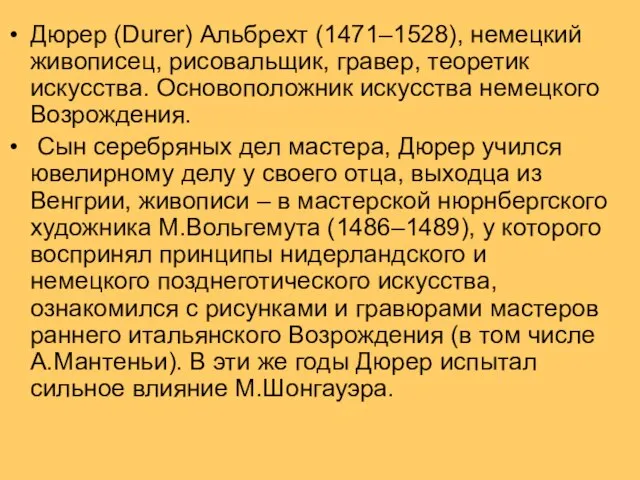 • Дюрер (Durer) Альбрехт (1471–1528), немецкий живописец, рисовальщик, гравер, теоретик искусства. Основоположник искусства немецкого Возрождения.

• Сын серебряных дел мастера, Дюрер учился ювелирному делу у своего отца, выходца из Венгрии, живописи – в мастерской нюрнбергского художника М.Вольгемута (1486–1489), у которого воспринял принципы нидерландского и немецкого позднеготического искусства, ознакомился с рисунками и гравюрами мастеров раннего итальянского Возрождения (в том числе А.Мантеньи). В эти же годы Дюрер испытал сильное влияние М.Шонгауэра.